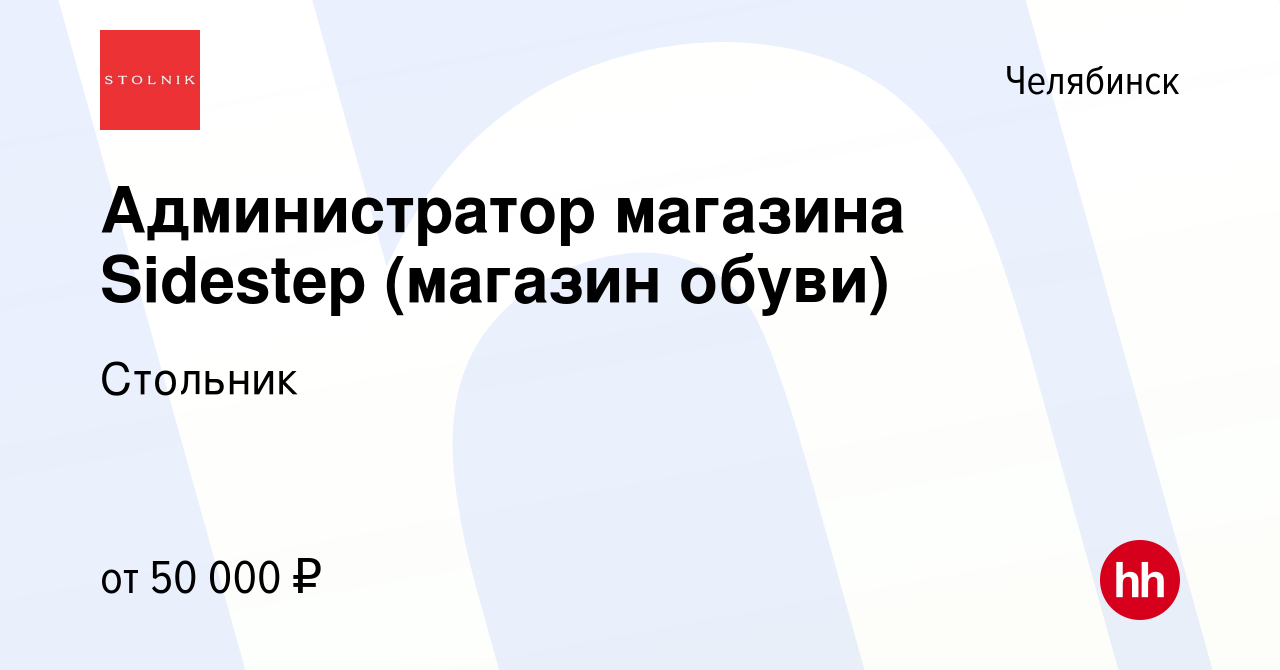 STOLNIK

Челябинск

Администратор магазина Sidestep (магазин обуви)

Стольник

от 50 000 ₽

hh